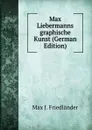 Max Liebermanns graphische Kunst (German Edition)

Max J. Friedländer